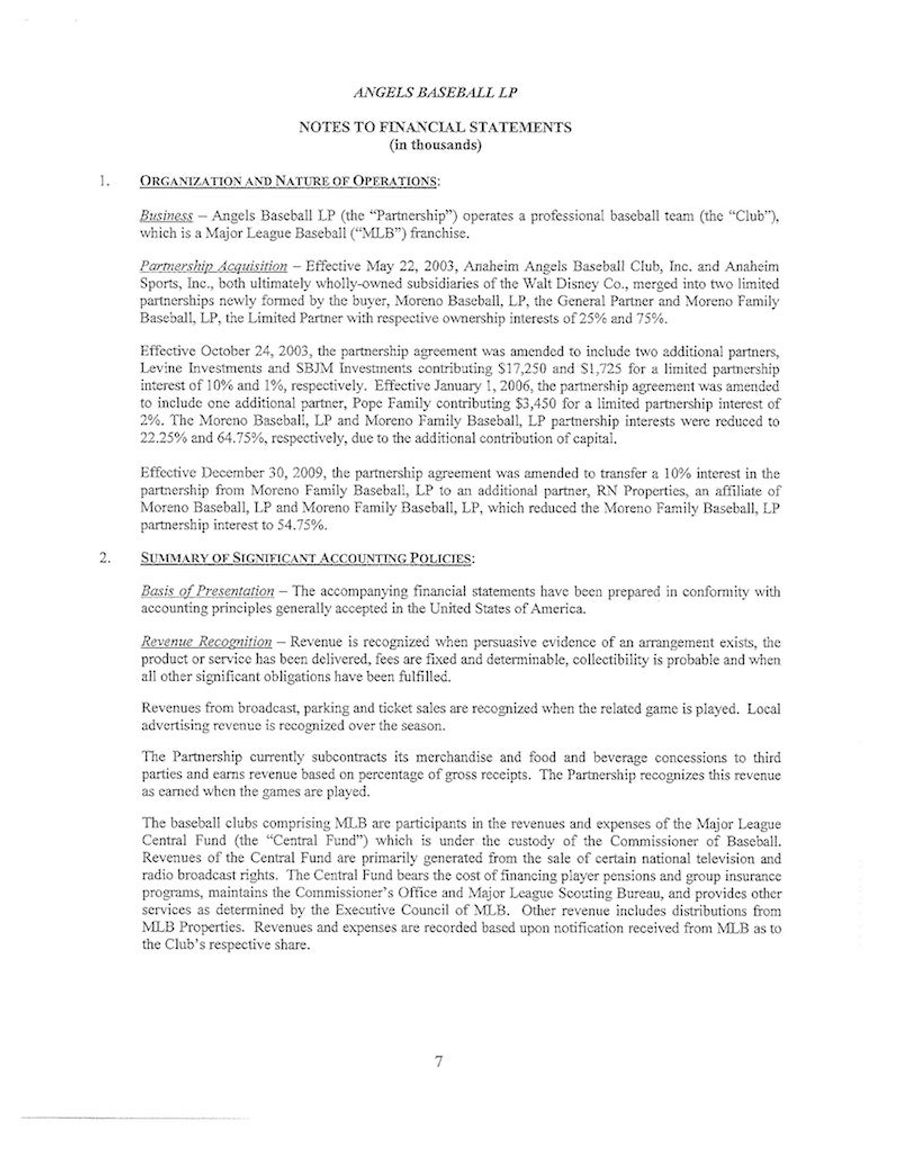 ANGELS BASEBALL LP

NOTES TO FINANCIAL STATEMENTS
(in thousands)

1. ORGANIZATION AND NATURE OF OPERATIONS:

Business – Angels Baseball LP (the "Partnership") operates a professional baseball team (the "Club"), which is a Major League Baseball ("MLB") franchise.

Partnership Acquisition – Effective May 22, 2003, Anaheim Angels Baseball Club, Inc. and Anaheim Sports, Inc., both ultimately wholly-owned subsidiaries of the Walt Disney Co., merged into two limited partnerships newly formed by the buyer, Moreno Baseball, LP, the General Partner and Moreno Family Baseball, LP, the Limited Partner with respective ownership interests of 25% and 75%.

Effective October 24, 2003, the partnership agreement was amended to include two additional partners, Levine Investments and SBJM Investments contributing $17,250 and $1,725 for a limited partnership interest of 10% and 1%, respectively. Effective January 1, 2006, the partnership agreement was amended to include one additional partner, Pope Family contributing $3,450 for a limited partnership interest of 2%. The Moreno Baseball, LP and Moreno Family Baseball, LP partnership interests were reduced to 22.25% and 64.75%, respectively, due to the additional contribution of capital.

Effective December 30, 2009, the partnership agreement was amended to transfer a 10% interest in the partnership from Moreno Family Baseball, LP to an additional partner, RN Properties, an affiliate of Moreno Baseball, LP and Moreno Family Baseball, LP, which reduced the Moreno Family Baseball, LP partnership interest to 54.75%.

2. SUMMARY OF SIGNIFICANT ACCOUNTING POLICIES:

Basis of Presentation – The accompanying financial statements have been prepared in conformity with accounting principles generally accepted in the United States of America.

Revenue Recognition – Revenue is recognized when persuasive evidence of an arrangement exists, the product or service has been delivered, fees are fixed and determinable, collectibility is probable and when all other significant obligations have been fulfilled.

Revenues from broadcast, parking and ticket sales are recognized when the related game is played. Local advertising revenue is recognized over the season.

The Partnership currently subcontracts its merchandise and food and beverage concessions to third parties and earns revenue based on percentage of gross receipts. The Partnership recognizes this revenue as earned when the games are played.

The baseball clubs comprising MLB are participants in the revenues and expenses of the Major League Central Fund (the "Central Fund") which is under the custody of the Commissioner of Baseball. Revenues of the Central Fund are primarily generated from the sale of certain national television and radio broadcast rights. The Central Fund bears the cost of financing player pensions and group insurance programs, maintains the Commissioner's Office and Major League Scouting Bureau, and provides other services as determined by the Executive Council of MLB. Other revenue includes distributions from MLB Properties. Revenues and expenses are recorded based upon notification received from MLB as to the Club's respective share.

7